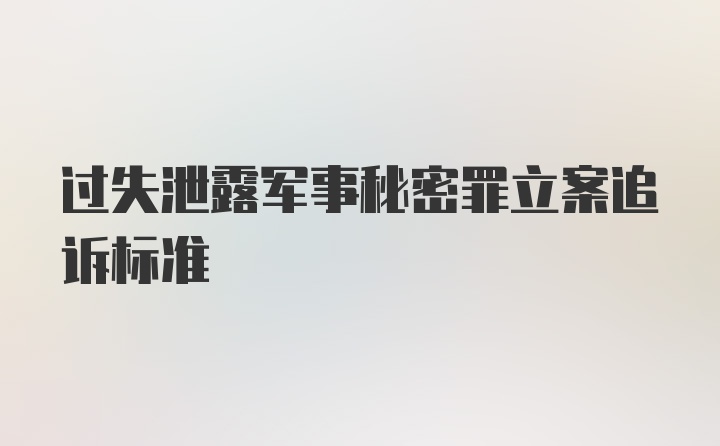 过失泄露军事秘密罪立案追诉标准